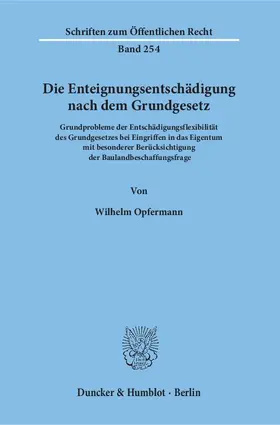 Schriften zum Öffentlichen Recht

Band 254

Die Enteignungsentschädigung nach dem Grundgesetz

Grundprobleme der Entschädigungsflexibilität des Grundgesetzes bei Eingriffen in das Eigentum mit besonderer Berücksichtigung der Baulandbeschaffungsfrage

Von

Wilhelm Opfermann

Duncker & Humblot · Berlin